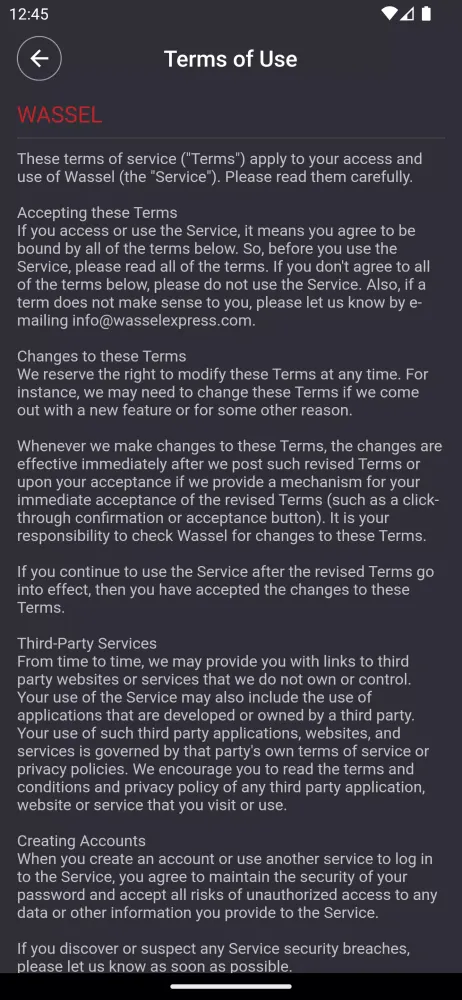 12:45

Terms of Use

WASSEL

These terms of service ("Terms") apply to your access and use of Wassel (the "Service"). Please read them carefully.

Accepting these Terms
If you access or use the Service, it means you agree to be bound by all of the terms below. So, before you use the Service, please read all of the terms. If you don't agree to all of the terms below, please do not use the Service. Also, if a term does not make sense to you, please let us know by e-mailing info@wasselexpress.com.

Changes to these Terms
We reserve the right to modify these Terms at any time. For instance, we may need to change these Terms if we come out with a new feature or for some other reason.

Whenever we make changes to these Terms, the changes are effective immediately after we post such revised Terms or upon your acceptance if we provide a mechanism for your immediate acceptance of the revised Terms (such as a click-through confirmation or acceptance button). It is your responsibility to check Wassel for changes to these Terms.

If you continue to use the Service after the revised Terms go into effect, then you have accepted the changes to these Terms.

Third-Party Services
From time to time, we may provide you with links to third party websites or services that we do not own or control. Your use of the Service may also include the use of applications that are developed or owned by a third party. Your use of such third party applications, websites, and services is governed by that party's own terms of service or privacy policies. We encourage you to read the terms and conditions and privacy policy of any third party application, website or service that you visit or use.

Creating Accounts
When you create an account or use another service to log in to the Service, you agree to maintain the security of your password and accept all risks of unauthorized access to any data or other information you provide to the Service.

If you discover or suspect any Service security breaches, please let us know as soon as possible.